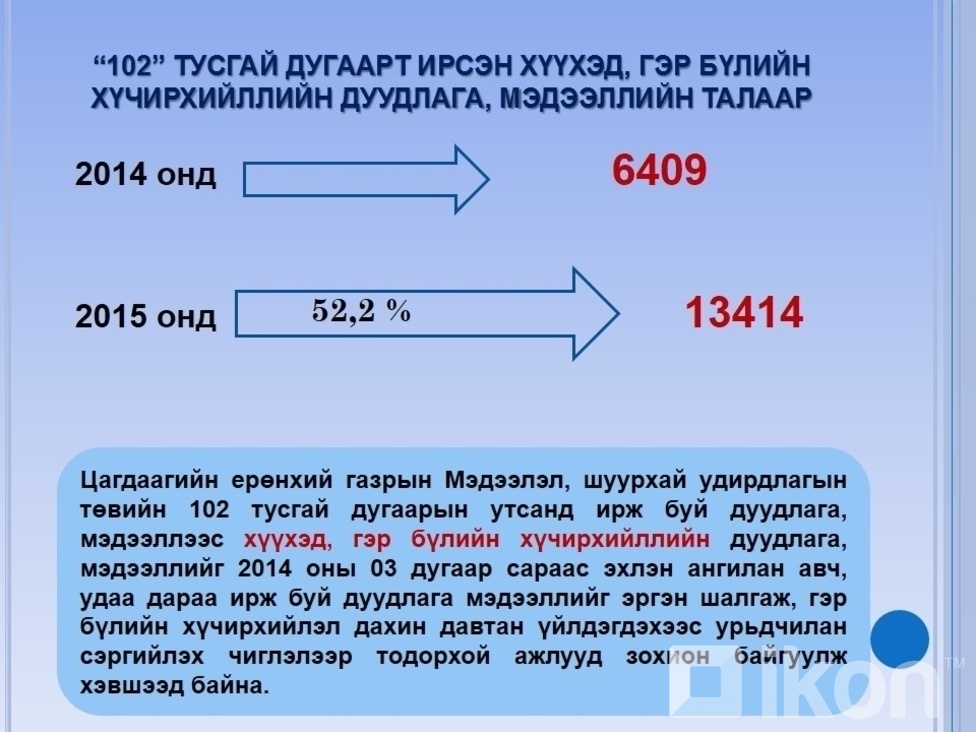 "102" ТУСГАЙ ДУГААРТ ИРСЭН ХҮҮХЭД, ГЭР БҮЛИЙН ХҮЧИРХИЙЛЛИЙН ДУУДЛАГА, МЭДЭЭЛЛИЙН ТАЛААР

2014 онд

6409

2015 онд

52,2 %

13414

Цагдаагийн ерөнхий газрын Мэдээлэл, шуурхай удирдлагын төвийн 102 тусгай дугаарын утсанд ирж буй дуудлага, мэдээллээс хүүхэд, гэр бүлийн хүчирхийллийн дуудлага, мэдээллийг 2014 оны 03 дугаар сараас эхлэн ангилан авч, удаа дараа ирж буй дуудлага мэдээллийг эргэн шалгаж, гэр бүлийн хүчирхийлэл дахин давтан үйлдэгдэхээс урьдчилан сэргийлэх чиглэлээр тодорхой ажлууд зохион байгуулж хэвшээд байна.

ikon™